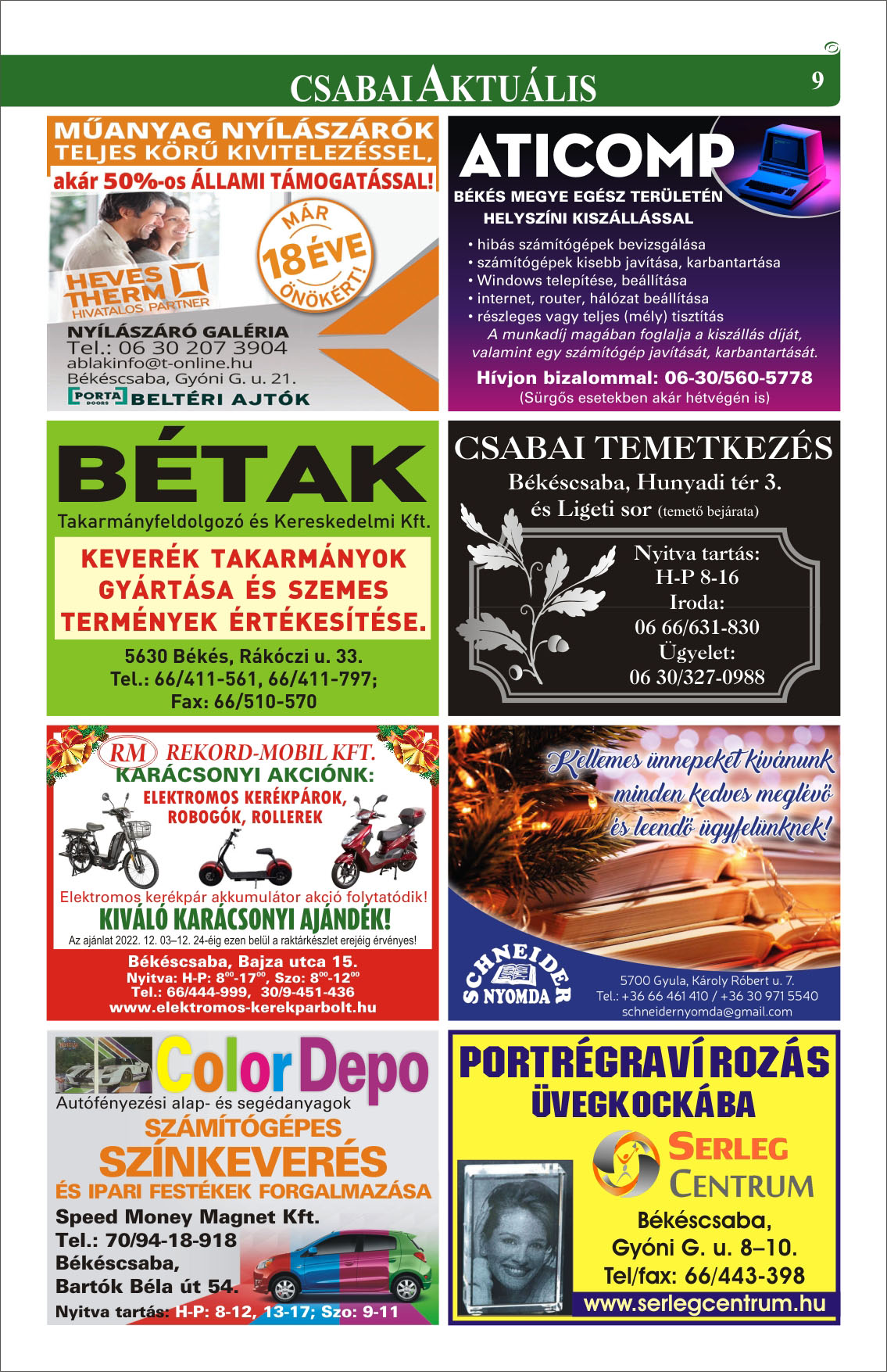 CSABAI AKTUÁLIS 9

MŰANYAG NYÍLÁSZÁRÓK TELJES KÖRŰ KIVITELEZÉSSEL, akár 50%-os ÁLLAMI TÁMOGATÁSSAL!

MÁR 18 ÉVE ÖNÖKÉRT!

HEVES THERM HIVATALOS PARTNER

NYÍLÁSZÁRÓ GALÉRIA
Tel.: 06 30 207 3904
ablakinfo@t-online.hu
Békéscsaba, Gyóni G. u. 21.
PORTA DOORS BELTÉRI AJTÓK

ATICOMP
BÉKÉS MEGYE EGÉSZ TERÜLETÉN HELYSZÍNI KISZÁLLÁSSAL
• hibás számítógépek bevizsgálása
• számítógépek kisebb javítása, karbantartása
• Windows telepítése, beállítása
• internet, router, hálózat beállítása
• részleges vagy teljes (mély) tisztítás
A munkadíj magában foglalja a kiszállás díját, valamint egy számítógép javítását, karbantartását.
Hívjon bizalommal: 06-30/560-5778
(Sürgős esetekben akár hétvégén is)

BÉTAK
Takarmányfeldolgozó és Kereskedelmi Kft.
KEVERÉK TAKARMÁNYOK GYÁRTÁSA ÉS SZEMES TERMÉNYEK ÉRTÉKESÍTÉSE.
5630 Békés, Rákóczi u. 33.
Tel.: 66/411-561, 66/411-797;
Fax: 66/510-570

CSABAI TEMETKEZÉS
Békéscsaba, Hunyadi tér 3.
és Ligeti sor (temető bejárata)
Nyitva tartás:
H-P 8-16
Iroda:
06 66/631-830
Ügyelet:
06 30/327-0988

RM REKORD-MOBIL KFT.
KARÁCSONYI AKCIÓNK:
ELEKTROMOS KERÉKPÁROK, ROBOGÓK, ROLLEREK
Elektromos kerékpár akkumulátor akció folytatódik!
KIVÁLÓ KARÁCSONYI AJÁNDÉK!
Az ajánlat 2022. 12. 03–12. 24-éig ezen belül a raktárkészlet erejéig érvényes!
Békéscsaba, Bajza utca 15.
Nyitva: H-P: $8^{00}$-$17^{00}$, Szo: $8^{00}$-$12^{00}$
Tel.: 66/444-999, 30/9-451-436
www.elektromos-kerekparbolt.hu

Kellemes ünnepeket kívánunk minden kedves meglévő és leendő ügyfelünknek!
SCHNEIDER NYOMDA
5700 Gyula, Károly Róbert u. 7.
Tel.: +36 66 461 410 / +36 30 971 5540
schneidernyomda@gmail.com

Color Depo
Autófényezési alap- és segédanyagok
SZÁMÍTÓGÉPES SZÍNKEVERÉS
ÉS IPARI FESTÉKEK FORGALMAZÁSA
Speed Money Magnet Kft.
Tel.: 70/94-18-918
Békéscsaba,
Bartók Béla út 54.
Nyitva tartás: H-P: 8-12, 13-17; Szo: 9-11

PORTRÉGRAVÍROZÁS ÜVEGKOCKÁBA
SERLEG CENTRUM
Békéscsaba,
Gyóni G. u. 8–10.
Tel/fax: 66/443-398
www.serlegcentrum.hu